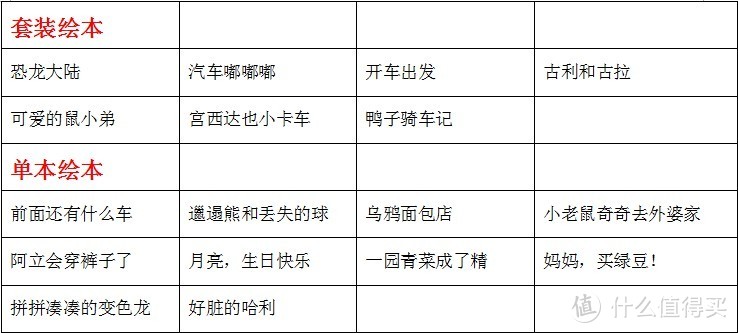 | 套装绘本 | | | |
|---|---|---|---|
| 恐龙大陆 | 汽车嘟嘟嘟 | 开车出发 | 古利和古拉 |
| 可爱的鼠小弟 | 宫西达也小卡车 | 鸭子骑车记 | |
| 单本绘本 | | | |
| 前面还有什么车 | 邋遢熊和丢失的球 | 乌鸦面包店 | 小老鼠奇奇去外婆家 |
| 阿立会穿裤子了 | 月亮，生日快乐 | 一园青菜成了精 | 妈妈，买绿豆！ |
| 拼拼凑凑的变色龙 | 好脏的哈利 | | |

值 什么值得买